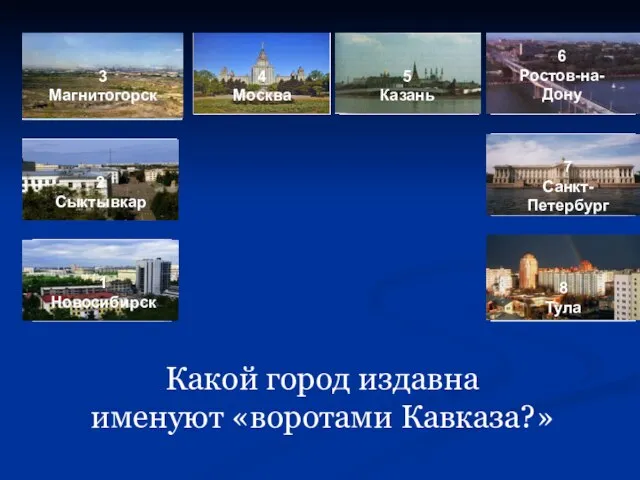 3
Магнитогорск

4
Москва

5
Казань

6
Ростов-на-Дону

2
Сыктывкар

7
Санкт-Петербург

1
Новосибирск

8
Тула

Какой город издавна именуют «воротами Кавказа?»